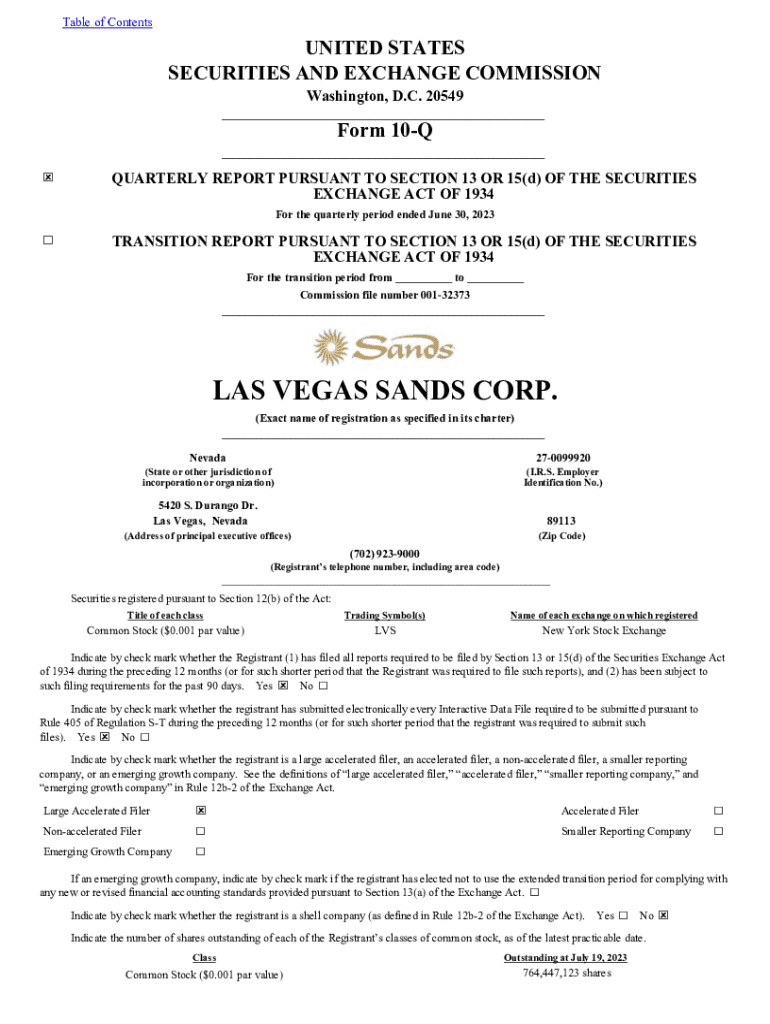 Table of Contents

UNITED STATES
SECURITIES AND EXCHANGE COMMISSION
Washington, D.C. 20549

Form 10-Q

☒ QUARTERLY REPORT PURSUANT TO SECTION 13 OR 15(d) OF THE SECURITIES EXCHANGE ACT OF 1934

For the quarterly period ended June 30, 2023

☐ TRANSITION REPORT PURSUANT TO SECTION 13 OR 15(d) OF THE SECURITIES EXCHANGE ACT OF 1934

For the transition period from _________ to _________

Commission file number 001-32373

Sands

LAS VEGAS SANDS CORP.

(Exact name of registration as specified in its charter)

Nevada
(State or other jurisdiction of incorporation or organization)

27-0099920
(I.R.S. Employer Identification No.)

5420 S. Durango Dr.
Las Vegas, Nevada
(Address of principal executive offices)

89113
(Zip Code)

(702) 923-9000
(Registrant's telephone number, including area code)

Securities registered pursuant to Section 12(b) of the Act:

| Title of each class | Trading Symbol(s) | Name of each exchange on which registered |
|---|---|---|
| Common Stock ($0.001 par value) | LVS | New York Stock Exchange |

Indicate by check mark whether the Registrant (1) has filed all reports required to be filed by Section 13 or 15(d) of the Securities Exchange Act of 1934 during the preceding 12 months (or for such shorter period that the Registrant was required to file such reports), and (2) has been subject to such filing requirements for the past 90 days. Yes ☒ No ☐

Indicate by check mark whether the registrant has submitted electronically every Interactive Data File required to be submitted pursuant to Rule 405 of Regulation S-T during the preceding 12 months (or for such shorter period that the registrant was required to submit such files). Yes ☒ No ☐

Indicate by check mark whether the registrant is a large accelerated filer, an accelerated filer, a non-accelerated filer, a smaller reporting company, or an emerging growth company. See the definitions of "large accelerated filer," "accelerated filer," "smaller reporting company," and "emerging growth company" in Rule 12b-2 of the Exchange Act.

| Large Accelerated Filer | ☒ | Accelerated Filer | ☐ |
|---|---|---|---|
| Non-accelerated Filer | ☐ | Smaller Reporting Company | ☐ |
| Emerging Growth Company | ☐ | | |

If an emerging growth company, indicate by check mark if the registrant has elected not to use the extended transition period for complying with any new or revised financial accounting standards provided pursuant to Section 13(a) of the Exchange Act. ☐

Indicate by check mark whether the registrant is a shell company (as defined in Rule 12b-2 of the Exchange Act). Yes ☐ No ☒

Indicate the number of shares outstanding of each of the Registrant's classes of common stock, as of the latest practicable date.

| Class | Outstanding at July 19, 2023 |
|---|---|
| Common Stock ($0.001 par value) | 764,447,123 shares |